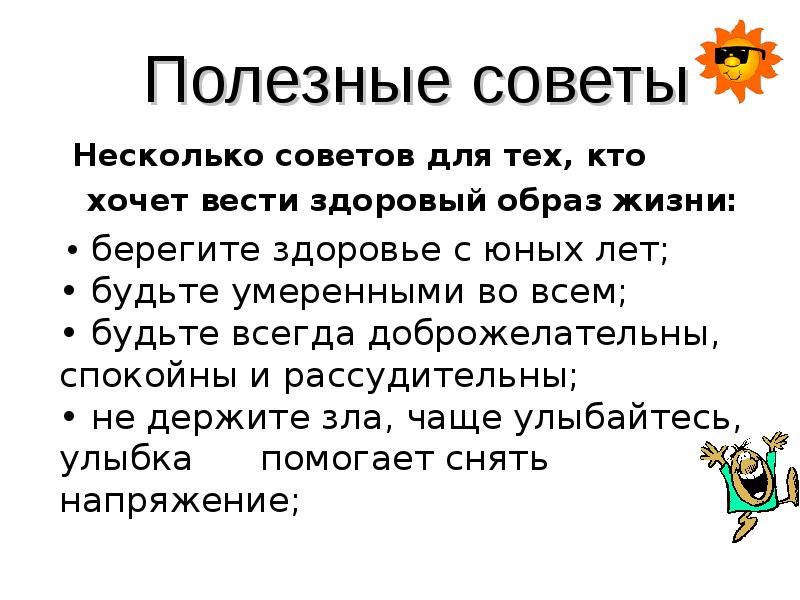 Полезные советы

Несколько советов для тех, кто хочет вести здоровый образ жизни:

• берегите здоровье с юных лет;
• будьте умеренными во всем;
• будьте всегда доброжелательны, спокойны и рассудительны;
• не держите зла, чаще улыбайтесь, улыбка помогает снять напряжение;